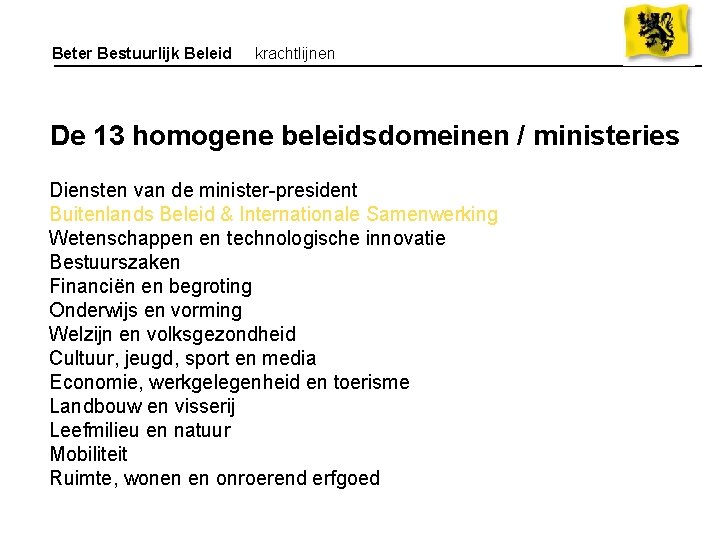 Beter Bestuurlijk Beleid krachtlijnen

De 13 homogene beleidsdomeinen / ministeries

Diensten van de minister-president
Buitenlands Beleid & Internationale Samenwerking
Wetenschappen en technologische innovatie
Bestuurszaken
Financiën en begroting
Onderwijs en vorming
Welzijn en volksgezondheid
Cultuur, jeugd, sport en media
Economie, werkgelegenheid en toerisme
Landbouw en visserij
Leefmilieu en natuur
Mobiliteit
Ruimte, wonen en onroerend erfgoed